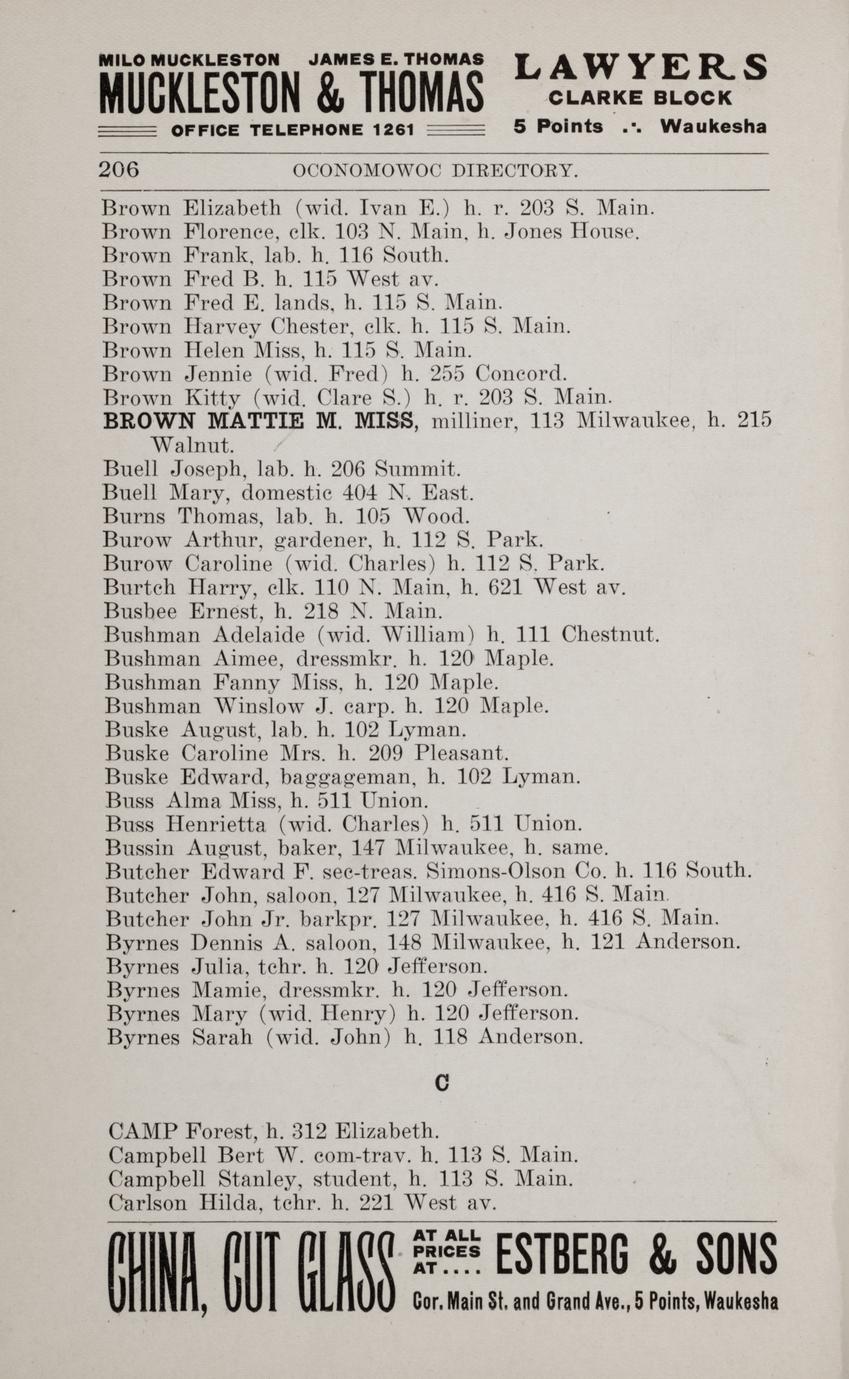 MILO MUCKLESTON JAMES E. THOMAS
MUCKLESTON & THOMAS
OFFICE TELEPHONE 1261

LAWYERS
CLARKE BLOCK
5 Points .·. Waukesha

206 OCONOMOWOC DIRECTORY.

Brown Elizabeth (wid. Ivan E.) h. r. 203 S. Main.
Brown Florence, clk. 103 N. Main, h. Jones House.
Brown Frank, lab. h. 116 South.
Brown Fred B. h. 115 West av.
Brown Fred E. lands, h. 115 S. Main.
Brown Harvey Chester, clk. h. 115 S. Main.
Brown Helen Miss, h. 115 S. Main.
Brown Jennie (wid. Fred) h. 255 Concord.
Brown Kitty (wid. Clare S.) h. r. 203 S. Main.
BROWN MATTIE M. MISS, milliner, 113 Milwaukee, h. 215 Walnut.
Buell Joseph, lab. h. 206 Summit.
Buell Mary, domestic 404 N. East.
Burns Thomas, lab. h. 105 Wood.
Burow Arthur, gardener, h. 112 S. Park.
Burow Caroline (wid. Charles) h. 112 S. Park.
Burtch Harry, clk. 110 N. Main, h. 621 West av.
Busbee Ernest, h. 218 N. Main.
Bushman Adelaide (wid. William) h. 111 Chestnut.
Bushman Aimee, dressmkr. h. 120 Maple.
Bushman Fanny Miss, h. 120 Maple.
Bushman Winslow J. carp. h. 120 Maple.
Buske August, lab. h. 102 Lyman.
Buske Caroline Mrs. h. 209 Pleasant.
Buske Edward, baggageman, h. 102 Lyman.
Buss Alma Miss, h. 511 Union.
Buss Henrietta (wid. Charles) h. 511 Union.
Bussin August, baker, 147 Milwaukee, h. same.
Butcher Edward F. sec-treas. Simons-Olson Co. h. 116 South.
Butcher John, saloon, 127 Milwaukee, h. 416 S. Main.
Butcher John Jr. barkpr. 127 Milwaukee, h. 416 S. Main.
Byrnes Dennis A. saloon, 148 Milwaukee, h. 121 Anderson.
Byrnes Julia, tchr. h. 120 Jefferson.
Byrnes Mamie, dressmkr. h. 120 Jefferson.
Byrnes Mary (wid. Henry) h. 120 Jefferson.
Byrnes Sarah (wid. John) h. 118 Anderson.

C

CAMP Forest, h. 312 Elizabeth.
Campbell Bert W. com-trav. h. 113 S. Main.
Campbell Stanley, student, h. 113 S. Main.
Carlson Hilda, tchr. h. 221 West av.

CHINA, CUT GLASS AT ALL PRICES AT.... ESTBERG & SONS
Cor. Main St. and Grand Ave., 5 Points, Waukesha